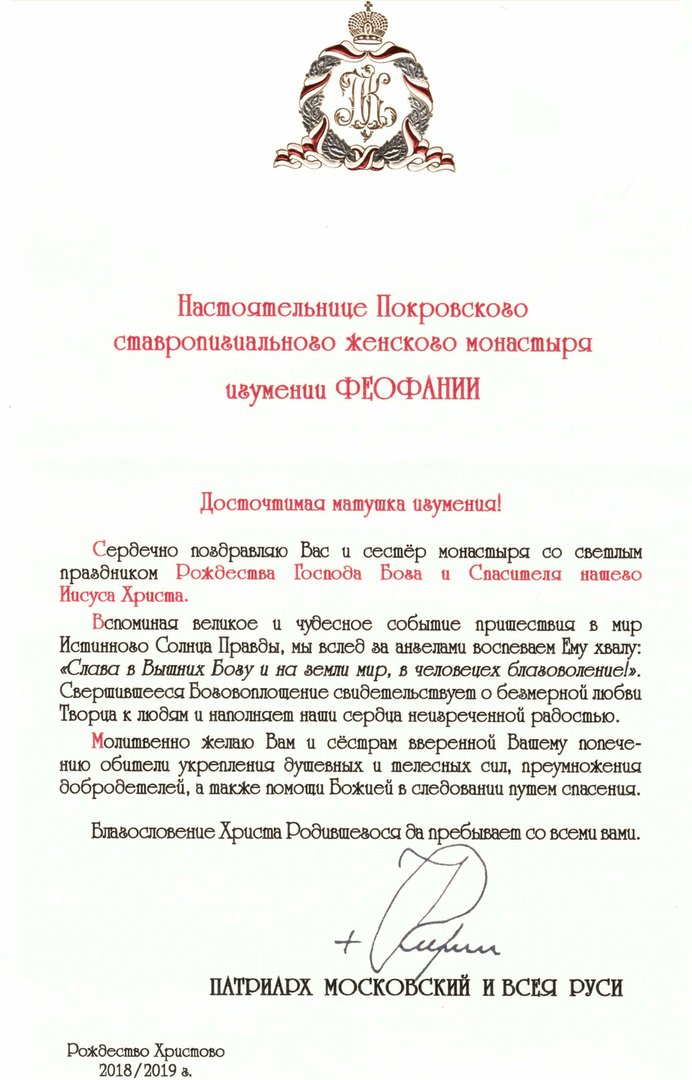 Настоятельнице Покровского ставропигиального женского монастыря игумении ФЕОФАНИИ

Досточтимая матушка игумения!

Сердечно поздравляю Вас и сестёр монастыря со светлым праздником Рождества Господа Бога и Спасителя нашего Иисуса Христа.

Вспоминая великое и чудесное событие пришествия в мир Истинного Солнца Правды, мы вслед за ангелами воспеваем Ему хвалу: «Слава в Вышних Богу и на земли мир, в человецех благоволение!». Свершившееся Боговоплощение свидетельствует о безмерной любви Творца к людям и наполняет наши сердца неизреченной радостью.

Молитвенно желаю Вам и сёстрам вверенной Вашему попечению обители укрепления душевных и телесных сил, преумножения добродетелей, а также помощи Божией в следовании путем спасения.

Благословение Христа Родившегося да пребывает со всеми вами.

+ Кирилл

ПАТРИАРХ МОСКОВСКИЙ И ВСЕЯ РУСИ

Рождество Христово
2018/2019 г.